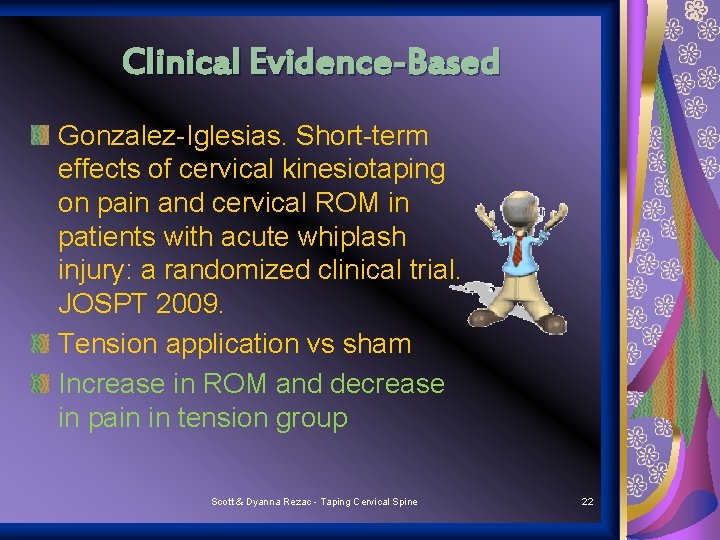 Clinical Evidence-Based

Gonzalez-Iglesias. Short-term effects of cervical kinesiotaping on pain and cervical ROM in patients with acute whiplash injury: a randomized clinical trial. JOSPT 2009.

Tension application vs sham

Increase in ROM and decrease in pain in tension group

Scott & Dyanna Rezac - Taping Cervical Spine

22